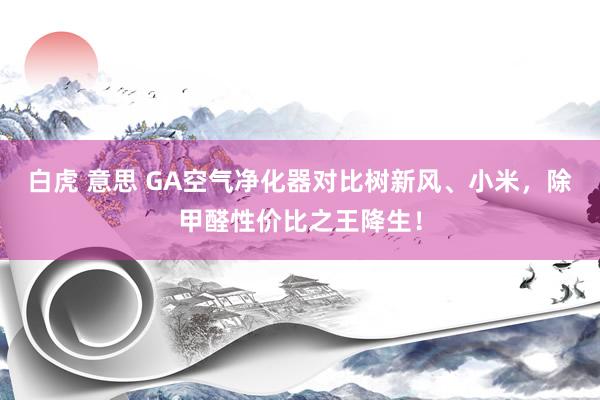 白虎 意思 GA空气净化器对比树新风、小米，除甲醛性价比之王降生！